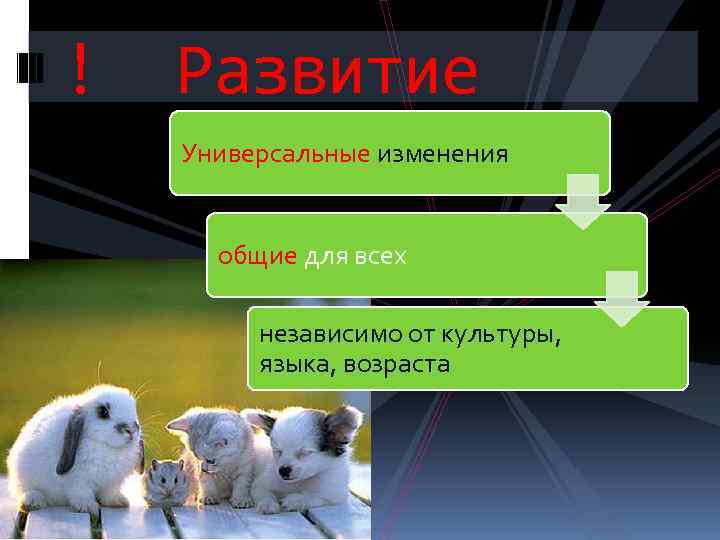 ! Развитие

Универсальные изменения

общие для всех

независимо от культуры, языка, возраста